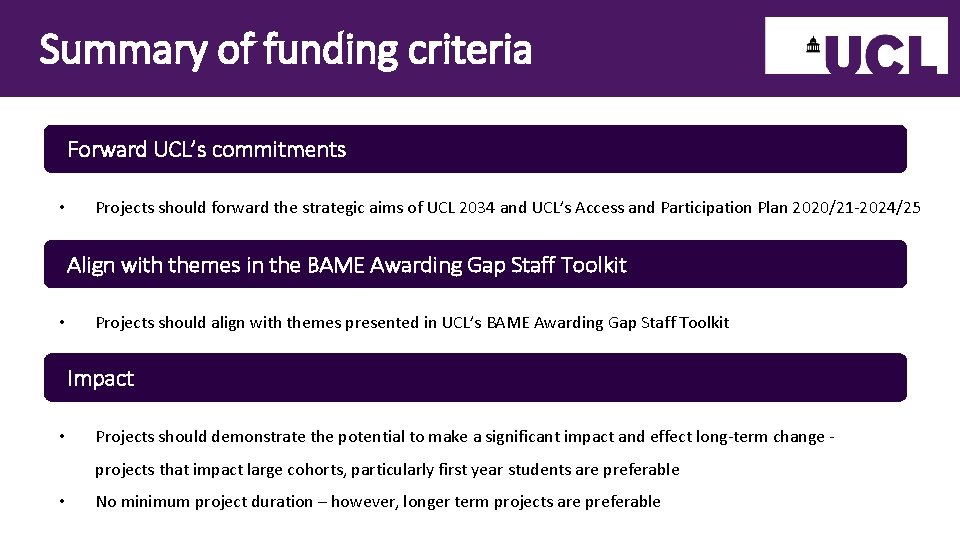 Summary of funding criteria

UCL

Forward UCL's commitments

• Projects should forward the strategic aims of UCL 2034 and UCL's Access and Participation Plan 2020/21-2024/25

Align with themes in the BAME Awarding Gap Staff Toolkit

• Projects should align with themes presented in UCL's BAME Awarding Gap Staff Toolkit

Impact

• Projects should demonstrate the potential to make a significant impact and effect long-term change - projects that impact large cohorts, particularly first year students are preferable

• No minimum project duration – however, longer term projects are preferable